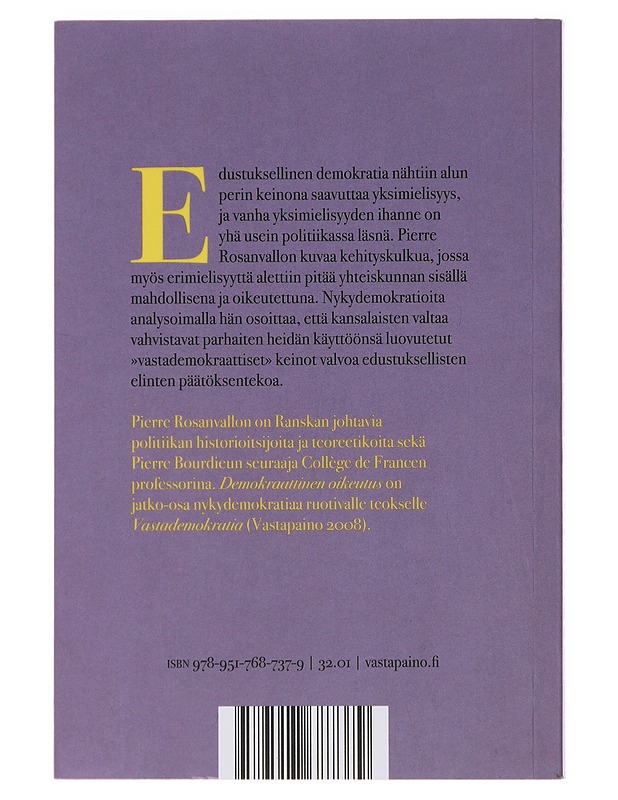 Edustuksellinen demokratia nähtiin alun perin keinona saavuttaa yksimielisyys, ja vanha yksimielisyyden ihanne on yhä usein politiikassa läsnä. Pierre Rosanvallon kuvaa kehityskulkua, jossa myös erimielisyyttä alettiin pitää yhteiskunnan sisällä mahdollisena ja oikeutettuna. Nykydemokratioita analysoimalla hän osoittaa, että kansalaisten valtaa vahvistavat parhaiten heidän käyttöönsä luovutetut »vastademokraattiset» keinot valvoa edustuksellisten elinten päätöksentekoa.

Pierre Rosanvallon on Ranskan johtavia politiikan historioitsijoita ja teoreetikoita sekä Pierre Bourdieun seuraaja Collège de Francen professorina. Demokraattinen oikeutus on jatko-osa nykydemokratiaa ruotivalle teokselle Vastademokratia (Vastapaino 2008).

ISBN 978-951-768-737-9 | 32.01 | vastapaino.fi